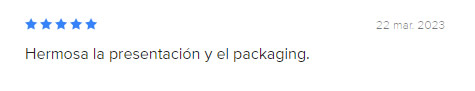 22 mar. 2023

Hermosa la presentación y el packaging.